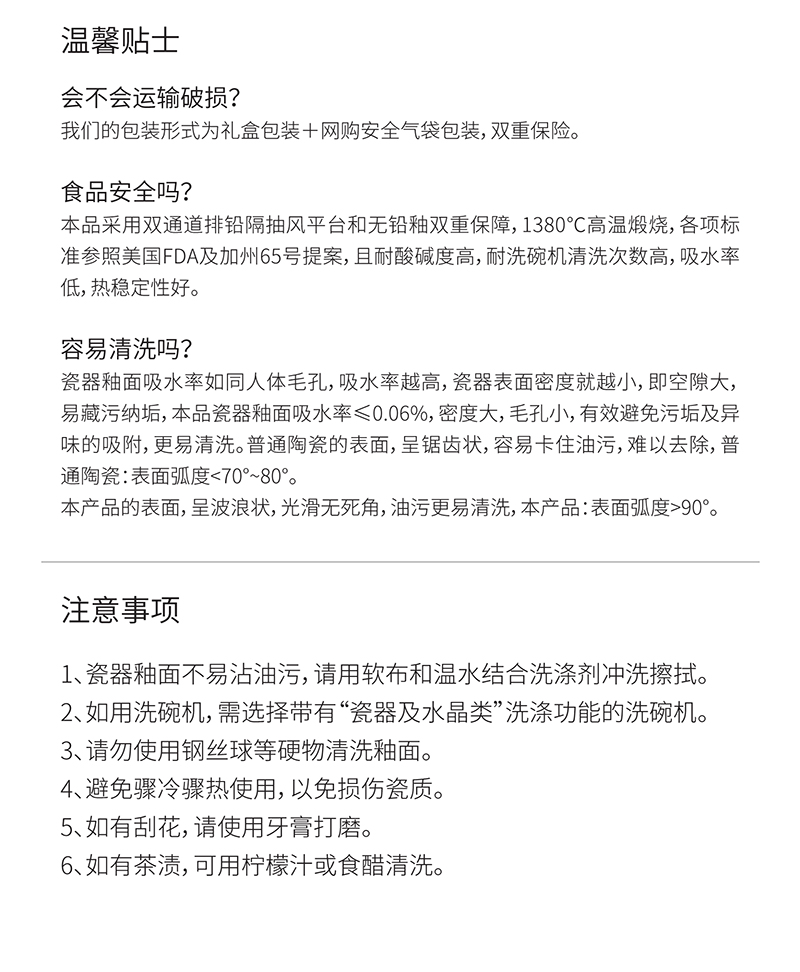 温馨贴士

会不会运输破损?
我们的包装形式为礼盒包装+网购安全气袋包装,双重保险。

食品安全吗?
本品采用双通道排铅隔抽风平台和无铅釉双重保障,1380°C高温煅烧,各项标准参照美国FDA及加州65号提案,且耐酸碱度高,耐洗碗机清洗次数高,吸水率低,热稳定性好。

容易清洗吗?
瓷器釉面吸水率如同人体毛孔,吸水率越高,瓷器表面密度就越小,即空隙大,易藏污纳垢,本品瓷器釉面吸水率≤0.06%,密度大,毛孔小,有效避免污垢及异味的吸附,更易清洗。普通陶瓷的表面,呈锯齿状,容易卡住油污,难以去除,普通陶瓷:表面弧度<70°~80°。
本产品的表面,呈波浪状,光滑无死角,油污更易清洗,本产品:表面弧度>90°。

注意事项

1、瓷器釉面不易沾油污,请用软布和温水结合洗涤剂冲洗擦拭。
2、如用洗碗机,需选择带有“瓷器及水晶类”洗涤功能的洗碗机。
3、请勿使用钢丝球等硬物清洗釉面。
4、避免骤冷骤热使用,以免损伤瓷质。
5、如有刮花,请使用牙膏打磨。
6、如有茶渍,可用柠檬汁或食醋清洗。